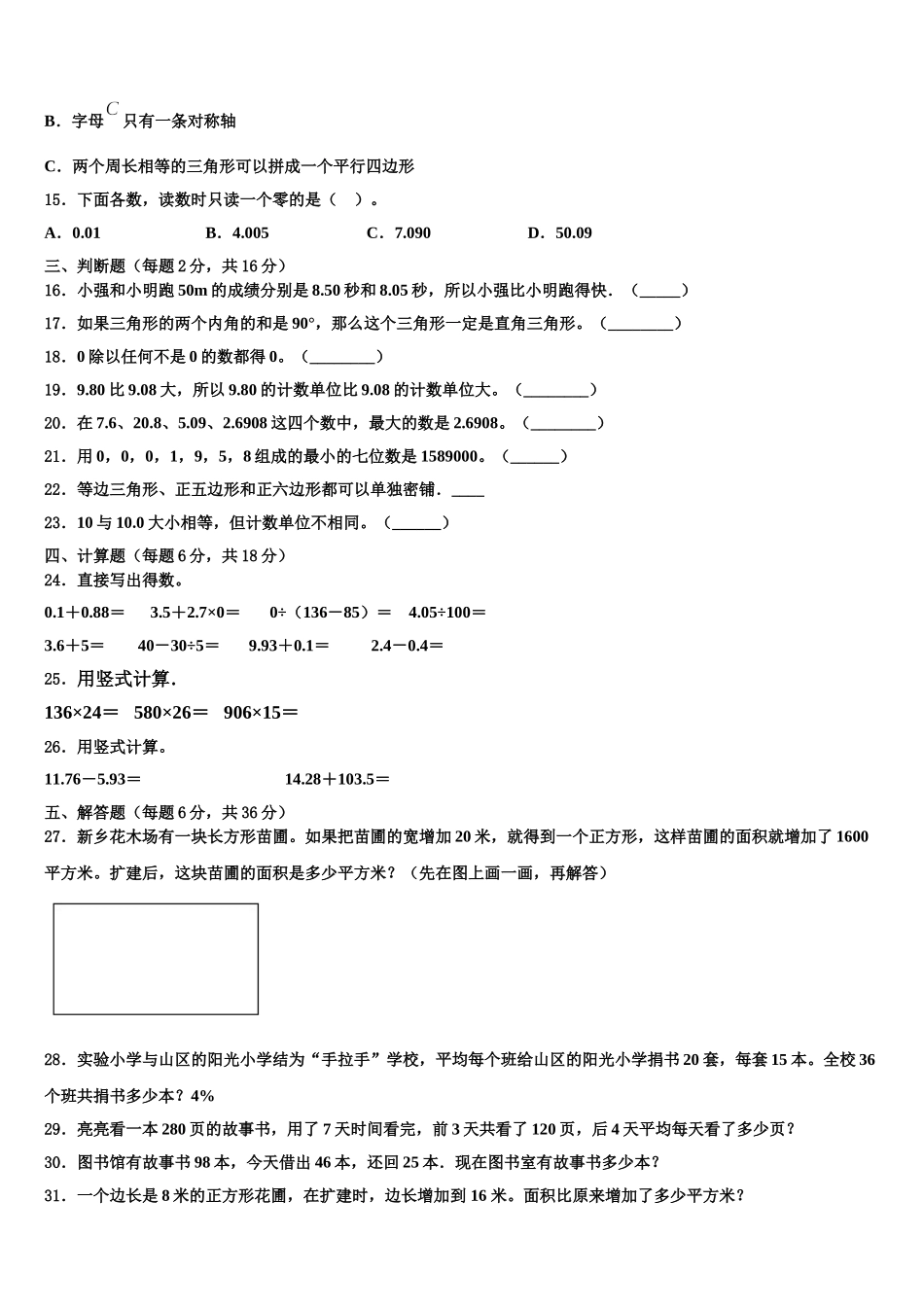 B．字母 $C$ 只有一条对称轴

C．两个周长相等的三角形可以拼成一个平行四边形

15．下面各数，读数时只读一个零的是（    ）。

A．0.01　　B．4.005　　C．7.090　　D．50.09

三、判断题（每题 2 分，共 16 分）

16．小强和小明跑 50m 的成绩分别是 8.50 秒和 8.05 秒，所以小强比小明跑得快．（_____）

17．如果三角形的两个内角的和是 90°，那么这个三角形一定是直角三角形。（________）

18．0 除以任何不是 0 的数都得 0。（________）

19．9.80 比 9.08 大，所以 9.80 的计数单位比 9.08 的计数单位大。（________）

20．在 7.6、20.8、5.09、2.6908 这四个数中，最大的数是 2.6908。（________）

21．用 0，0，0，1，9，5，8 组成的最小的七位数是 1589000。（______）

22．等边三角形、正五边形和正六边形都可以单独密铺．____

23．10 与 10.0 大小相等，但计数单位不相同。（______）

四、计算题（每题 6 分，共 18 分）

24．直接写出得数。

0.1＋0.88＝　　3.5＋2.7×0＝　　0÷（136－85）＝　　4.05÷100＝

3.6＋5＝　　40－30÷5＝　　9.93＋0.1＝　　2.4－0.4＝

25．用竖式计算．

136×24＝　580×26＝　906×15＝

26．用竖式计算。

11.76－5.93＝　　14.28＋103.5＝

五、解答题（每题 6 分，共 36 分）

27．新乡花木场有一块长方形苗圃。如果把苗圃的宽增加 20 米，就得到一个正方形，这样苗圃的面积就增加了 1600 平方米。扩建后，这块苗圃的面积是多少平方米？（先在图上画一画，再解答）

28．实验小学与山区的阳光小学结为“手拉手”学校，平均每个班给山区的阳光小学捐书 20 套，每套 15 本。全校 36 个班共捐书多少本？4%

29．亮亮看一本 280 页的故事书，用了 7 天时间看完，前 3 天共看了 120 页，后 4 天平均每天看了多少页？

30．图书馆有故事书 98 本，今天借出 46 本，还回 25 本．现在图书室有故事书多少本？

31．一个边长是 8 米的正方形花圃，在扩建时，边长增加到 16 米。面积比原来增加了多少平方米？